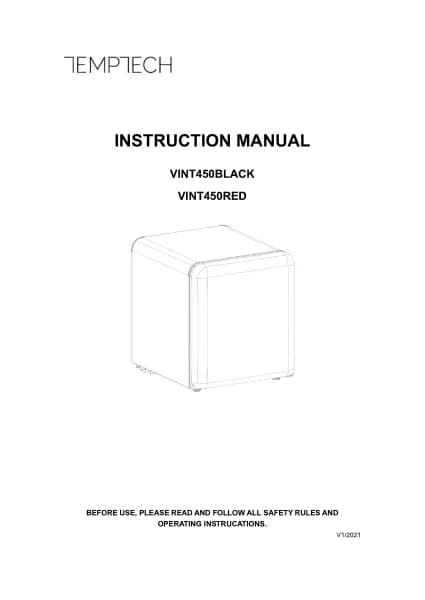 TEMPTECH

INSTRUCTION MANUAL

VINT450BLACK

VINT450RED

BEFORE USE, PLEASE READ AND FOLLOW ALL SAFETY RULES AND OPERATING INSTRUCATIONS.

V1/2021